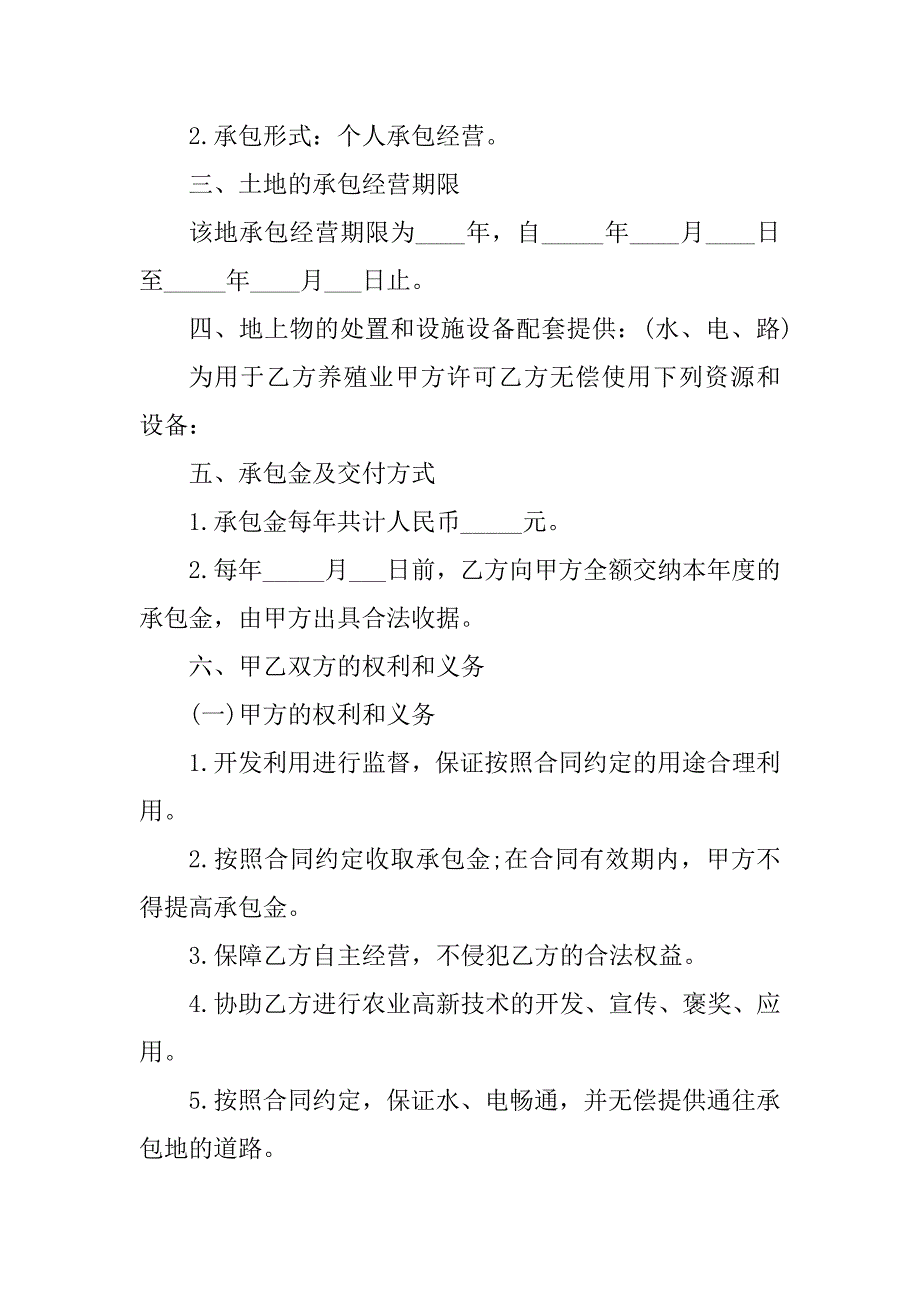 2.承包形式：个人承包经营。

三、土地的承包经营期限

该地承包经营期限为____年，自_____年____月____日至_____年____月___日止。

四、地上物的处置和设施设备配套提供：(水、电、路)

为用于乙方养殖业甲方许可乙方无偿使用下列资源和设备：

五、承包金及交付方式

1.承包金每年共计人民币_____元。

2.每年_____月___日前，乙方向甲方全额交纳本年度的承包金，由甲方出具合法收据。

六、甲乙双方的权利和义务

(一)甲方的权利和义务

1.开发利用进行监督，保证按照合同约定的用途合理利用。

2.按照合同约定收取承包金;在合同有效期内，甲方不得提高承包金。

3.保障乙方自主经营，不侵犯乙方的合法权益。

4.协助乙方进行农业高新技术的开发、宣传、褒奖、应用。

5.按照合同约定，保证水、电畅通，并无偿提供通往承包地的道路。